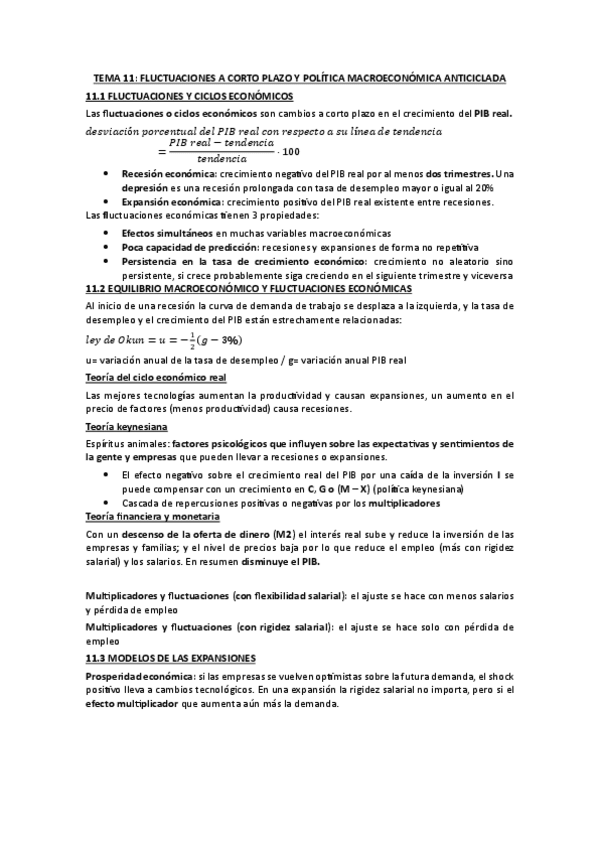 TEMA 11: FLUCTUACIONES A CORTO PLAZO Y POLÍTICA MACROECONÓMICA ANTICICLADA

11.1 FLUCTUACIONES Y CICLOS ECONÓMICOS

Las fluctuaciones o ciclos económicos son cambios a corto plazo en el crecimiento del PIB real.

$desviación\ porcentual\ del\ PIB\ real\ con\ respecto\ a\ su\ línea\ de\ tendencia = \frac{PIB\ real - tendencia}{tendencia} \cdot 100$

- Recesión económica: crecimiento negativo del PIB real por al menos dos trimestres. Una depresión es una recesión prolongada con tasa de desempleo mayor o igual al 20%
- Expansión económica: crecimiento positivo del PIB real existente entre recesiones.

Las fluctuaciones económicas tienen 3 propiedades:

- Efectos simultáneos en muchas variables macroeconómicas
- Poca capacidad de predicción: recesiones y expansiones de forma no repetitiva
- Persistencia en la tasa de crecimiento económico: crecimiento no aleatorio sino persistente, si crece probablemente siga creciendo en el siguiente trimestre y viceversa

11.2 EQUILIBRIO MACROECONÓMICO Y FLUCTUACIONES ECONÓMICAS

Al inicio de una recesión la curva de demanda de trabajo se desplaza a la izquierda, y la tasa de desempleo y el crecimiento del PIB están estrechamente relacionadas:

$ley\ de\ Okun = u = -\frac{1}{2}(g - 3\%)$

u= variación anual de la tasa de desempleo / g= variación anual PIB real

Teoría del ciclo económico real

Las mejores tecnologías aumentan la productividad y causan expansiones, un aumento en el precio de factores (menos productividad) causa recesiones.

Teoría keynesiana

Espíritus animales: factores psicológicos que influyen sobre las expectativas y sentimientos de la gente y empresas que pueden llevar a recesiones o expansiones.

- El efecto negativo sobre el crecimiento real del PIB por una caída de la inversión I se puede compensar con un crecimiento en C, G o (M – X) (política keynesiana)
- Cascada de repercusiones positivas o negativas por los multiplicadores

Teoría financiera y monetaria

Con un descenso de la oferta de dinero (M2) el interés real sube y reduce la inversión de las empresas y familias; y el nivel de precios baja por lo que reduce el empleo (más con rigidez salarial) y los salarios. En resumen disminuye el PIB.

Multiplicadores y fluctuaciones (con flexibilidad salarial): el ajuste se hace con menos salarios y pérdida de empleo

Multiplicadores y fluctuaciones (con rigidez salarial): el ajuste se hace solo con pérdida de empleo

11.3 MODELOS DE LAS EXPANSIONES

Prosperidad económica: si las empresas se vuelven optimistas sobre la futura demanda, el shock positivo lleva a cambios tecnológicos. En una expansión la rigidez salarial no importa, pero si el efecto multiplicador que aumenta aún más la demanda.